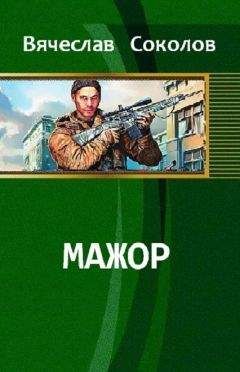 Вячеслав Соколов

МАЖОР